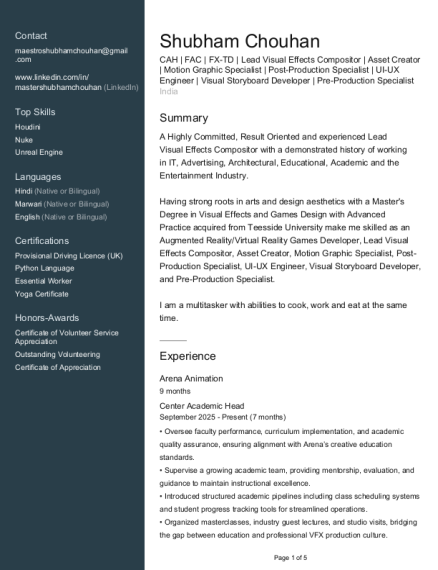 Contact

maestroshubhamchouhan@gmail.com

www.linkedin.com/in/mastershubhamchouhan (LinkedIn)

Top Skills
Houdini
Nuke
Unreal Engine

Languages
Hindi (Native or Bilingual)
Marwari (Native or Bilingual)
English (Native or Bilingual)

Certifications
Provisional Driving Licence (UK)
Python Language
Essential Worker
Yoga Certificate

Honors-Awards
Certificate of Volunteer Service Appreciation
Outstanding Volunteering
Certificate of Appreciation

Shubham Chouhan
CAH | FAC | FX-TD | Lead Visual Effects Compositor | Asset Creator | Motion Graphic Specialist | Post-Production Specialist | UI-UX Engineer | Visual Storyboard Developer | Pre-Production Specialist
India

Summary
A Highly Committed, Result Oriented and experienced Lead Visual Effects Compositor with a demonstrated history of working in IT, Advertising, Architectural, Educational, Academic and the Entertainment Industry.

Having strong roots in arts and design aesthetics with a Master's Degree in Visual Effects and Games Design with Advanced Practice acquired from Teesside University make me skilled as an Augmented Reality/Virtual Reality Games Developer, Lead Visual Effects Compositor, Asset Creator, Motion Graphic Specialist, Post-Production Specialist, UI-UX Engineer, Visual Storyboard Developer, and Pre-Production Specialist.

I am a multitasker with abilities to cook, work and eat at the same time.

Experience
Arena Animation
9 months
Center Academic Head
September 2025 - Present (7 months)
• Oversee faculty performance, curriculum implementation, and academic quality assurance, ensuring alignment with Arena's creative education standards.
• Supervise a growing academic team, providing mentorship, evaluation, and guidance to maintain instructional excellence.
• Introduced structured academic pipelines including class scheduling systems and student progress tracking tools for streamlined operations.
• Organized masterclasses, industry guest lectures, and studio visits, bridging the gap between education and professional VFX production culture.

Page 1 of 5